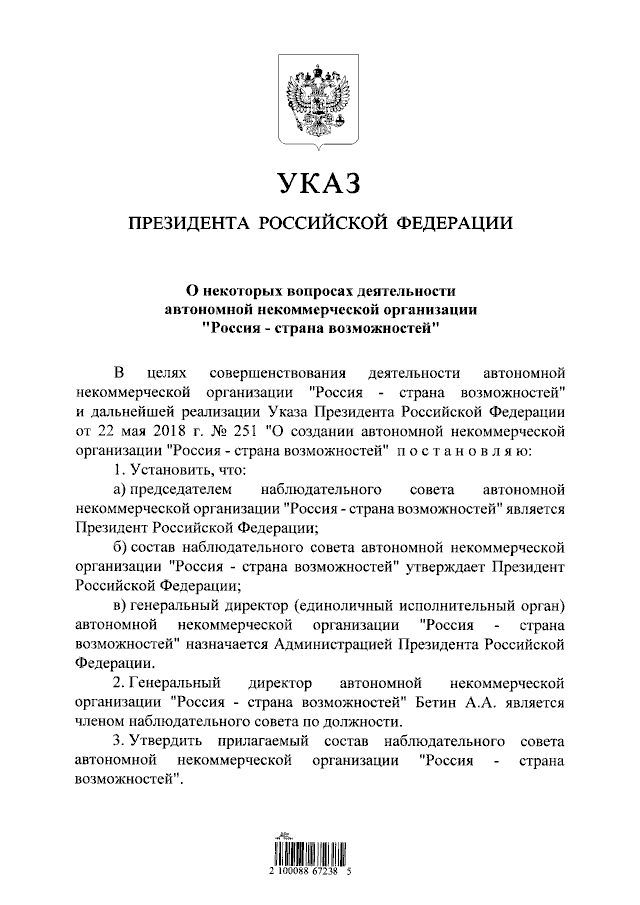 УКАЗ

ПРЕЗИДЕНТА РОССИЙСКОЙ ФЕДЕРАЦИИ

О некоторых вопросах деятельности автономной некоммерческой организации "Россия - страна возможностей"

В целях совершенствования деятельности автономной некоммерческой организации "Россия - страна возможностей" и дальнейшей реализации Указа Президента Российской Федерации от 22 мая 2018 г. № 251 "О создании автономной некоммерческой организации "Россия - страна возможностей" постановляю:

1. Установить, что:

а) председателем наблюдательного совета автономной некоммерческой организации "Россия - страна возможностей" является Президент Российской Федерации;

б) состав наблюдательного совета автономной некоммерческой организации "Россия - страна возможностей" утверждает Президент Российской Федерации;

в) генеральный директор (единоличный исполнительный орган) автономной некоммерческой организации "Россия - страна возможностей" назначается Администрацией Президента Российской Федерации.

2. Генеральный директор автономной некоммерческой организации "Россия - страна возможностей" Бетин А.А. является членом наблюдательного совета по должности.

3. Утвердить прилагаемый состав наблюдательного совета автономной некоммерческой организации "Россия - страна возможностей".

2 100088 67238 5